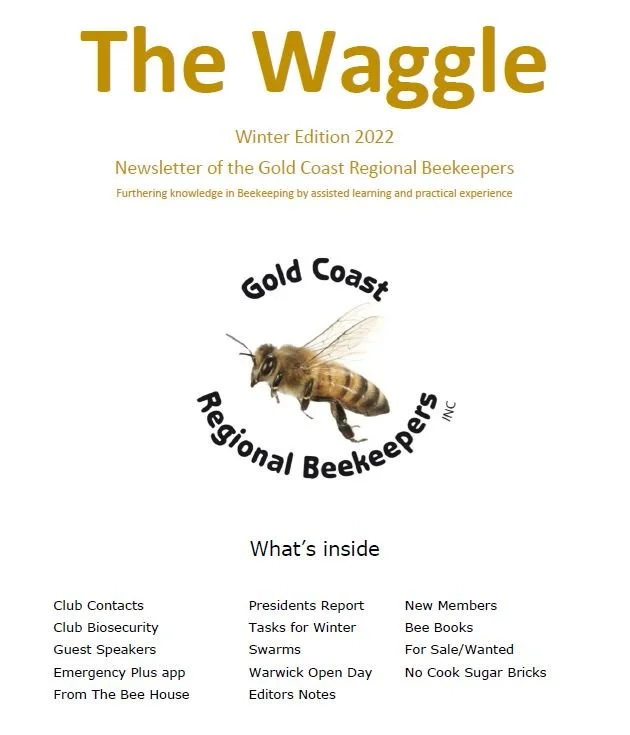 The Waggle

Winter Edition 2022

Newsletter of the Gold Coast Regional Beekeepers

Furthering knowledge in Beekeeping by assisted learning and practical experience

Gold Coast
Regional Beekeepers
INC

What's inside

Club Contacts
Club Biosecurity
Guest Speakers
Emergency Plus app
From The Bee House

Presidents Report
Tasks for Winter
Swarms
Warwick Open Day
Editors Notes

New Members
Bee Books
For Sale/Wanted
No Cook Sugar Bricks